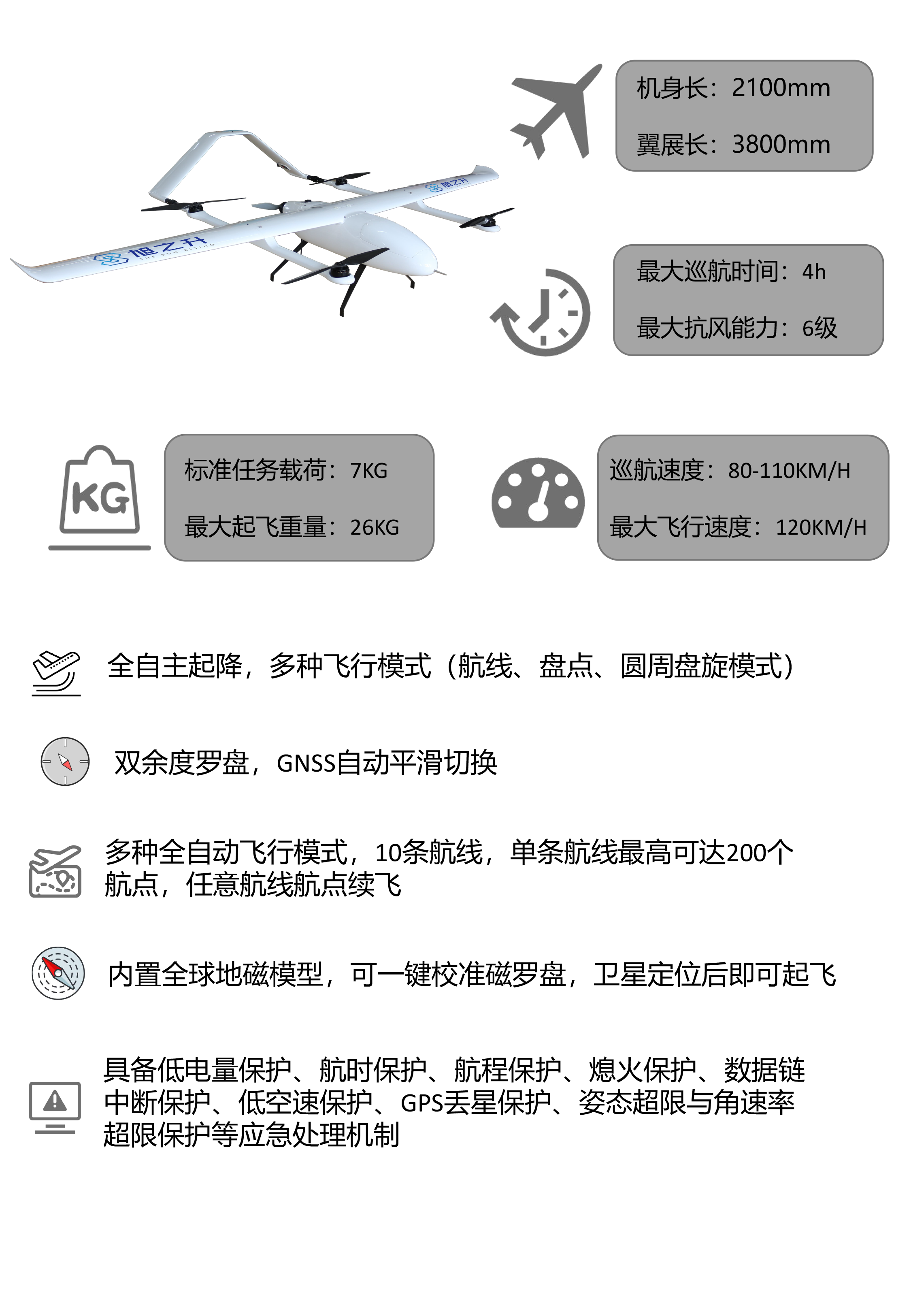 旭之升
THE SUN RISING

旭之升

机身长：2100mm

翼展长：3800mm

最大巡航时间：4h

最大抗风能力：6级

KG

标准任务载荷：7KG

最大起飞重量：26KG

巡航速度：80-110KM/H

最大飞行速度：120KM/H

全自主起降，多种飞行模式（航线、盘点、圆周盘旋模式）

双余度罗盘，GNSS自动平滑切换

多种全自动飞行模式，10条航线，单条航线最高可达200个航点，任意航线航点续飞

内置全球地磁模型，可一键校准磁罗盘，卫星定位后即可起飞

具备低电量保护、航时保护、航程保护、熄火保护、数据链中断保护、低空速保护、GPS丢星保护、姿态超限与角速率超限保护等应急处理机制